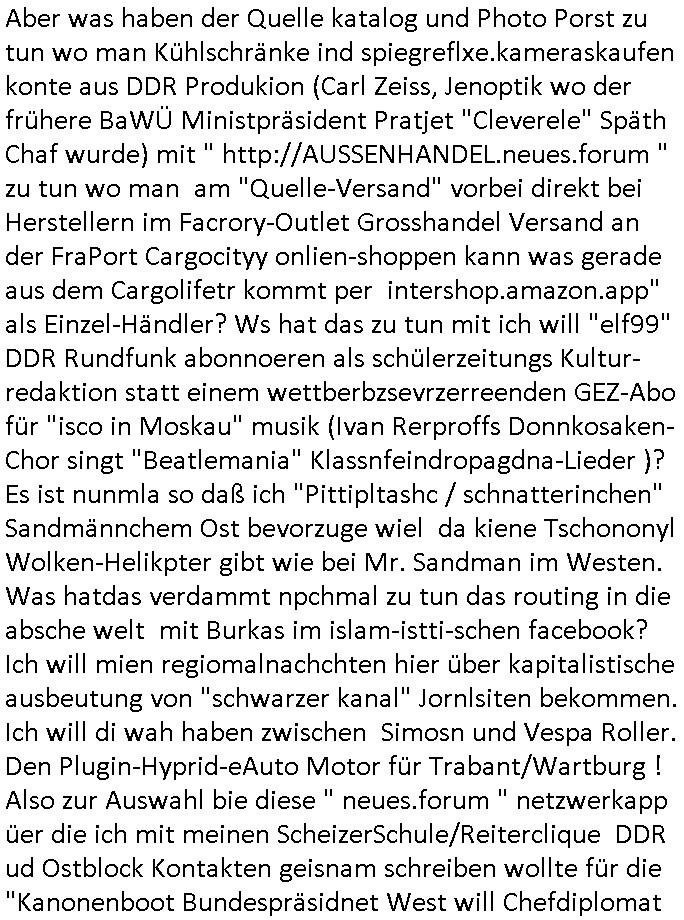 Aber was haben der Quelle katalog und Photo Porst zu tun wo man Kühlschränke ind spiegreflxe.kameraskaufen konte aus DDR Produkion (Carl Zeiss, Jenoptik wo der frühere BaWÜ Ministpräsident Pratjet "Cleverele" Späth Chaf wurde) mit " http://AUSSENHANDEL.neues.forum " zu tun wo man am "Quelle-Versand" vorbei direkt bei Herstellern im Facrory-Outlet Grosshandel Versand an der FraPort Cargocityy onlien-shoppen kann was gerade aus dem Cargolifetr kommt per intershop.amazon.app" als Einzel-Händler? Ws hat das zu tun mit ich will "elf99" DDR Rundfunk abonnoeren als schülerzeitungs Kulturredaktion statt einem wettberbzsevrzerreenden GEZ-Abo für "isco in Moskau" musik (Ivan Rerproffs Donnkosaken-Chor singt "Beatlemania" Klassnfeindropagdna-Lieder )? Es ist nunmla so daß ich "Pittipltashc / schnatterinchen" Sandmännchem Ost bevorzuge wiel da kiene Tschononyl Wolken-Helikpter gibt wie bei Mr. Sandman im Westen. Was hatdas verdammt npchmal zu tun das routing in die absche welt mit Burkas im islam-istti-schen facebook? Ich will mien regiomalnachchten hier über kapitalistische ausbeutung von "schwarzer kanal" Jornlsiten bekommen. Ich will di wah haben zwischen Simosn und Vespa Roller. Den Plugin-Hyprid-eAuto Motor für Trabant/Wartburg ! Also zur Auswahl bie diese " neues.forum " netzwerkapp üer die ich mit meinen ScheizerSchule/Reiterclique DDR ud Ostblock Kontakten geisnam schreiben wollte für die "Kanonenboot Bundespräsidnet West will Chefdiplomat